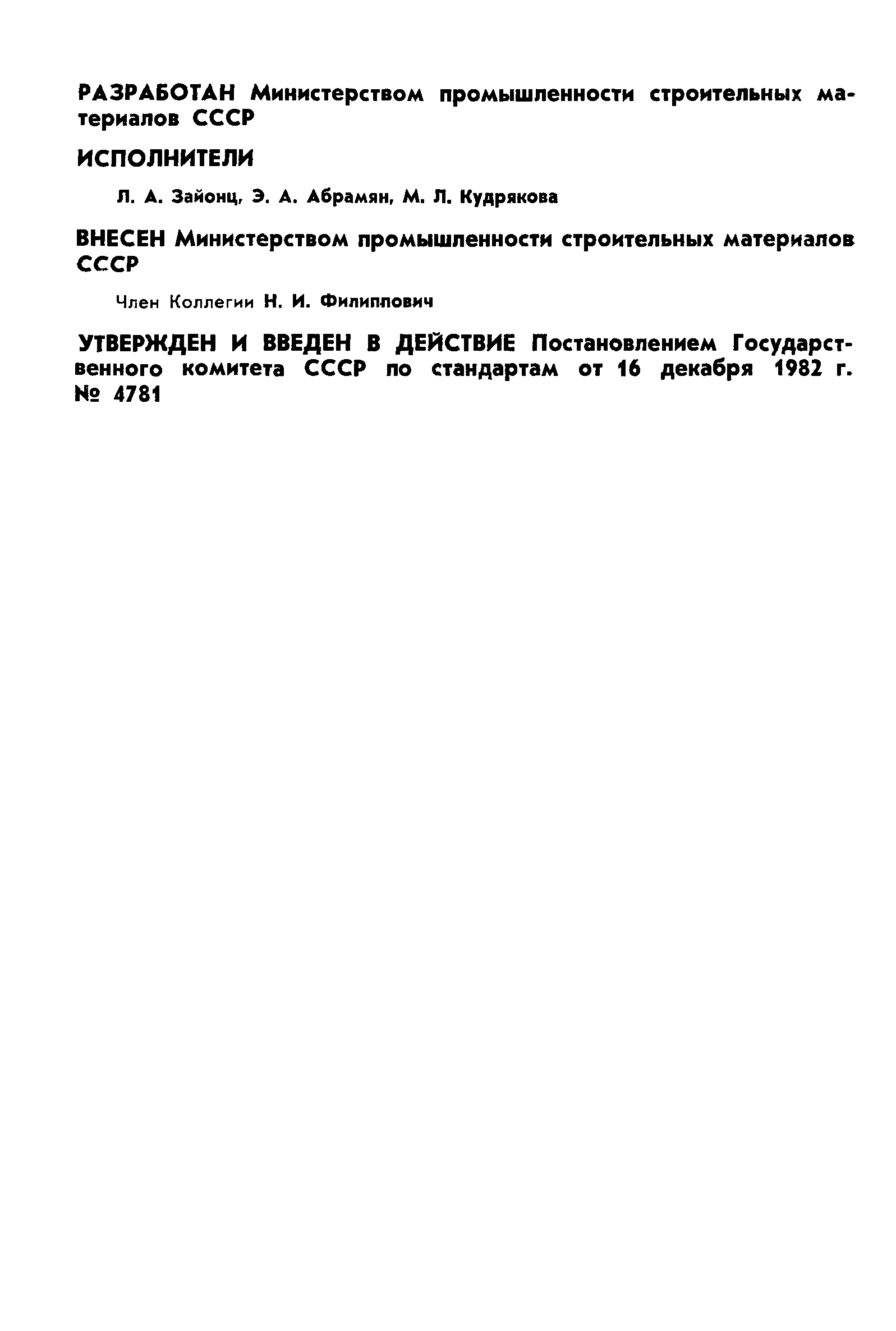 РАЗРАБОТАН Министерством промышленности строительных материалов СССР

ИСПОЛНИТЕЛИ

Л. А. Зайонц, Э. А. Абрамян, М. Л. Кудрякова

ВНЕСЕН Министерством промышленности строительных материалов СССР

Член Коллегии Н. И. Филиппович

УТВЕРЖДЕН И ВВЕДЕН В ДЕЙСТВИЕ Постановлением Государственного комитета СССР по стандартам от 16 декабря 1982 г. № 4781